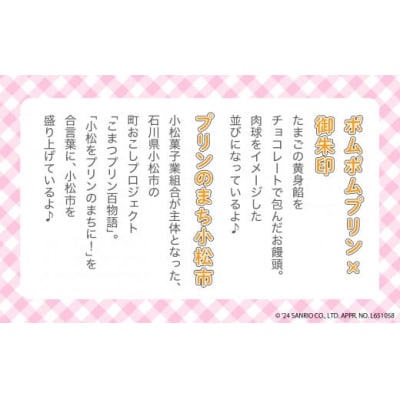 ポムポムプリン×
御朱印

たまごの黄身餡を
チョコレートで包んだお饅頭。
肉球をイメージした
並びになっているよ♪

プリンのまち小松市

小松菓子業組合が主体となった、
石川県小松市の
町おこしプロジェクト
「こまつプリン百物語」。
「小松をプリンのまちに！」を
合言葉に、小松市を
盛り上げているよ♪

© '24 SANRIO CO., LTD. APPR. NO. L651058